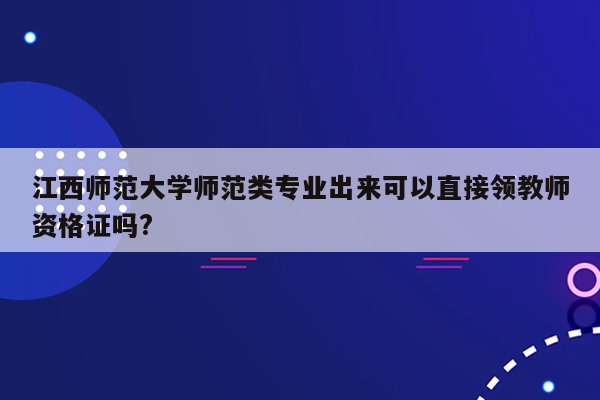 江西师范大学师范类专业出来可以直接领教师资格证吗?